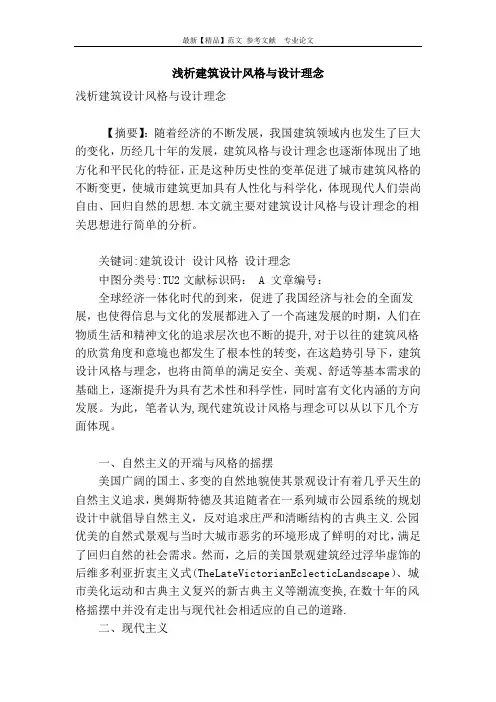 最新【精品】范文 参考文献 专业论文

浅析建筑设计风格与设计理念

浅析建筑设计风格与设计理念

【摘要】：随着经济的不断发展，我国建筑领域内也发生了巨大的变化，历经几十年的发展，建筑风格与设计理念也逐渐体现出了地方化和平民化的特征，正是这种历史性的变革促进了城市建筑风格的不断变更，使城市建筑更加具有人性化与科学化，体现现代人们崇尚自由、回归自然的思想.本文就主要对建筑设计风格与设计理念的相关思想进行简单的分析。

关键词:建筑设计 设计风格 设计理念

中图分类号:TU2 文献标识码： A 文章编号：

全球经济一体化时代的到来，促进了我国经济与社会的全面发展，也使得信息与文化的发展都进入了一个高速发展的时期，人们在物质生活和精神文化的追求层次也不断的提升,对于以往的建筑风格的欣赏角度和意境也都发生了根本性的转变，在这趋势引导下，建筑设计风格与理念，也将由简单的满足安全、美观、舒适等基本需求的基础上，逐渐提升为具有艺术性和科学性，同时富有文化内涵的方向发展。为此，笔者认为,现代建筑设计风格与理念可以从以下几个方面体现。

一、自然主义的开端与风格的摇摆

美国广阔的国土、多变的自然地貌使其景观设计有着几乎天生的自然主义追求，奥姆斯特德及其追随者在一系列城市公园系统的规划设计中就倡导自然主义，反对追求庄严和清晰结构的古典主义.公园优美的自然式景观与当时大城市恶劣的环境形成了鲜明的对比，满足了回归自然的社会需求。然而，之后的美国景观建筑经过浮华虚饰的后维多利亚折衷主义式(TheLateVictorianEclecticLandscape)、城市美化运动和古典主义复兴的新古典主义等潮流变换,在数十年的风格摇摆中并没有走出与现代社会相适应的自己的道路.

二、现代主义